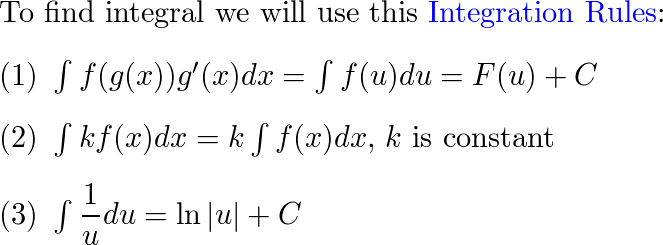 To find integral we will use this Integration Rules:

(1) $\int f(g(x))g'(x)dx = \int f(u)du = F(u) + C$

(2) $\int kf(x)dx = k\int f(x)dx$, $k$ is constant

(3) $\int \frac{1}{u}du = \ln|u| + C$